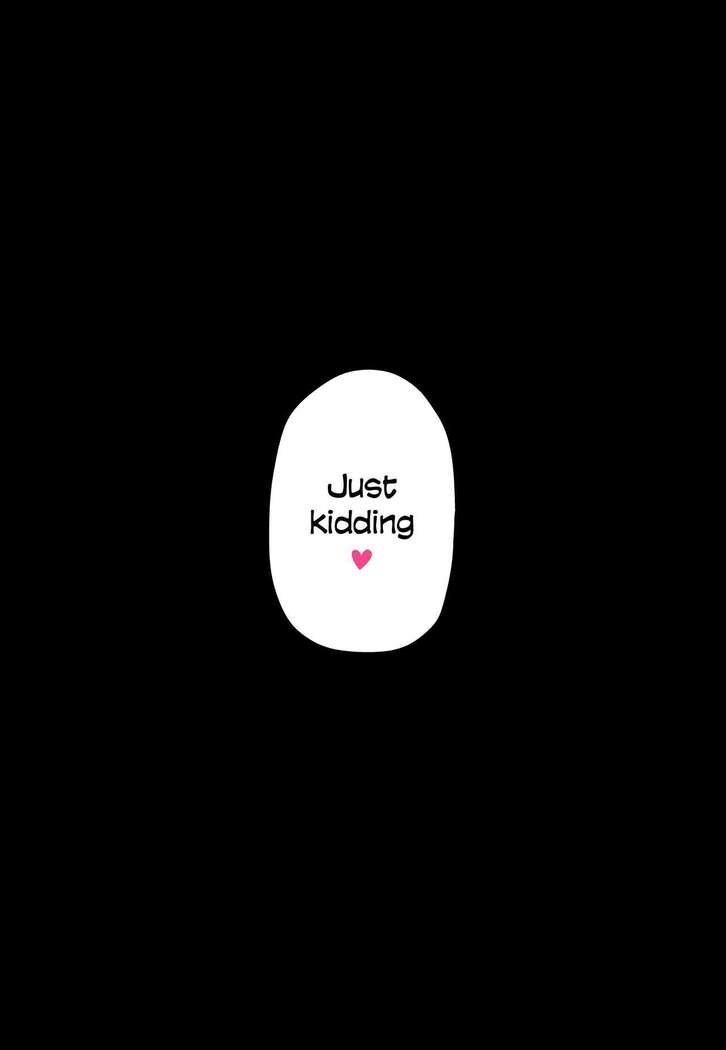 Just kidding
♥